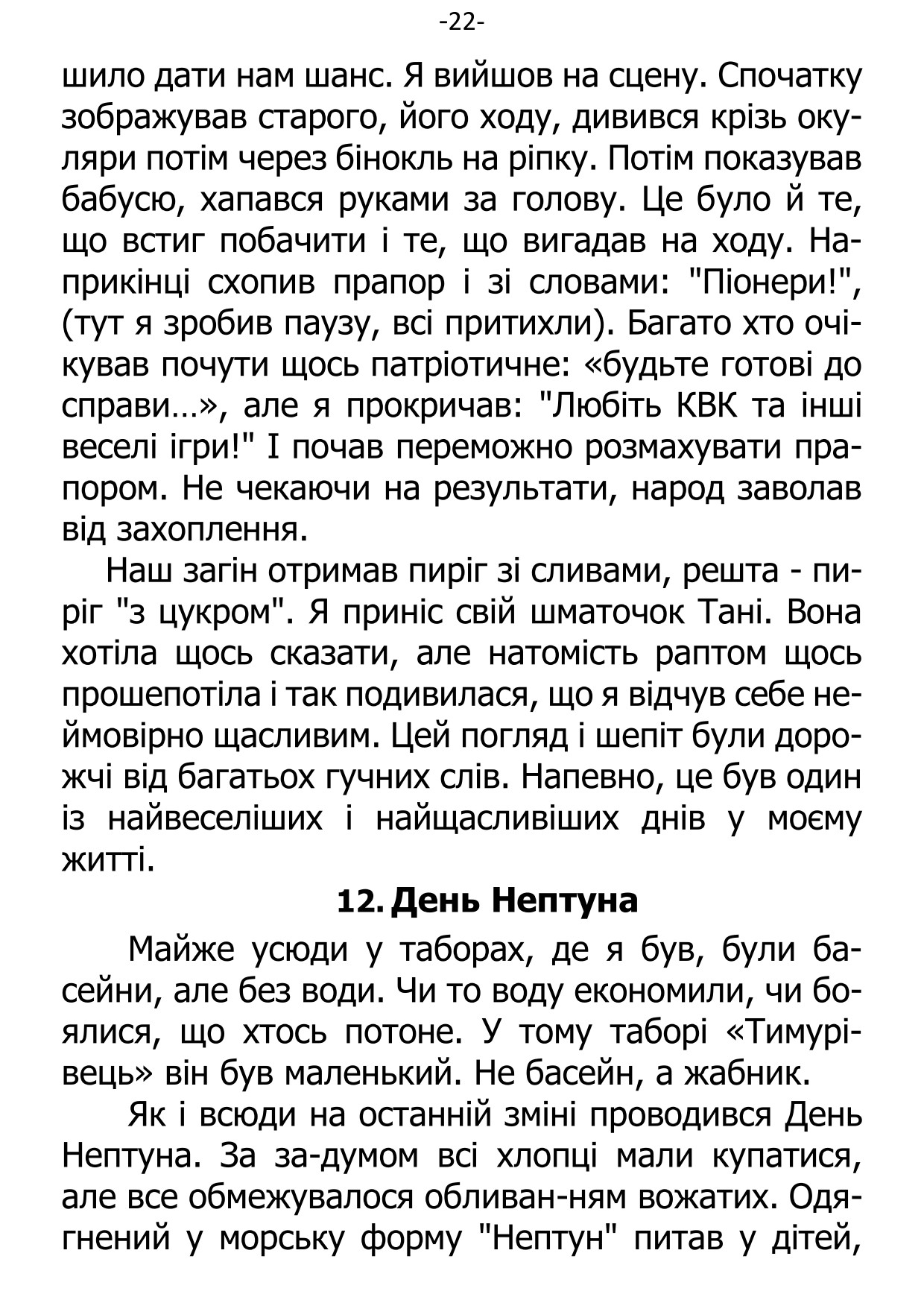 -22-

шило дати нам шанс. Я вийшов на сцену. Спочатку зображував старого, його ходу, дивився крізь окуляри потім через бінокль на ріпку. Потім показував бабусю, хапався руками за голову. Це було й те, що встиг побачити і те, що вигадав на ходу. Наприкінці схопив прапор і зі словами: "Піонери!", (тут я зробив паузу, всі притихли). Багато хто очікував почути щось патріотичне: «будьте готові до справи…», але я прокричав: "Любіть КВК та інші веселі ігри!" І почав переможно розмахувати прапором. Не чекаючи на результати, народ заволав від захоплення.

Наш загін отримав пиріг зі сливами, решта - пиріг "з цукром". Я приніс свій шматочок Тані. Вона хотіла щось сказати, але натомість раптом щось прошепотіла і так подивилася, що я відчув себе неймовірно щасливим. Цей погляд і шепіт були дорожчі від багатьох гучних слів. Напевно, це був один із найвеселіших і найщасливіших днів у моєму житті.

12. День Нептуна

Майже усюди у таборах, де я був, були басейни, але без води. Чи то воду економили, чи боялися, що хтось потоне. У тому таборі «Тимурівець» він був маленький. Не басейн, а жабник.

Як і всюди на останній зміні проводився День Нептуна. За за-думом всі хлопці мали купатися, але все обмежувалося обливан-ням вожатих. Одягнений у морську форму "Нептун" питав у дітей,